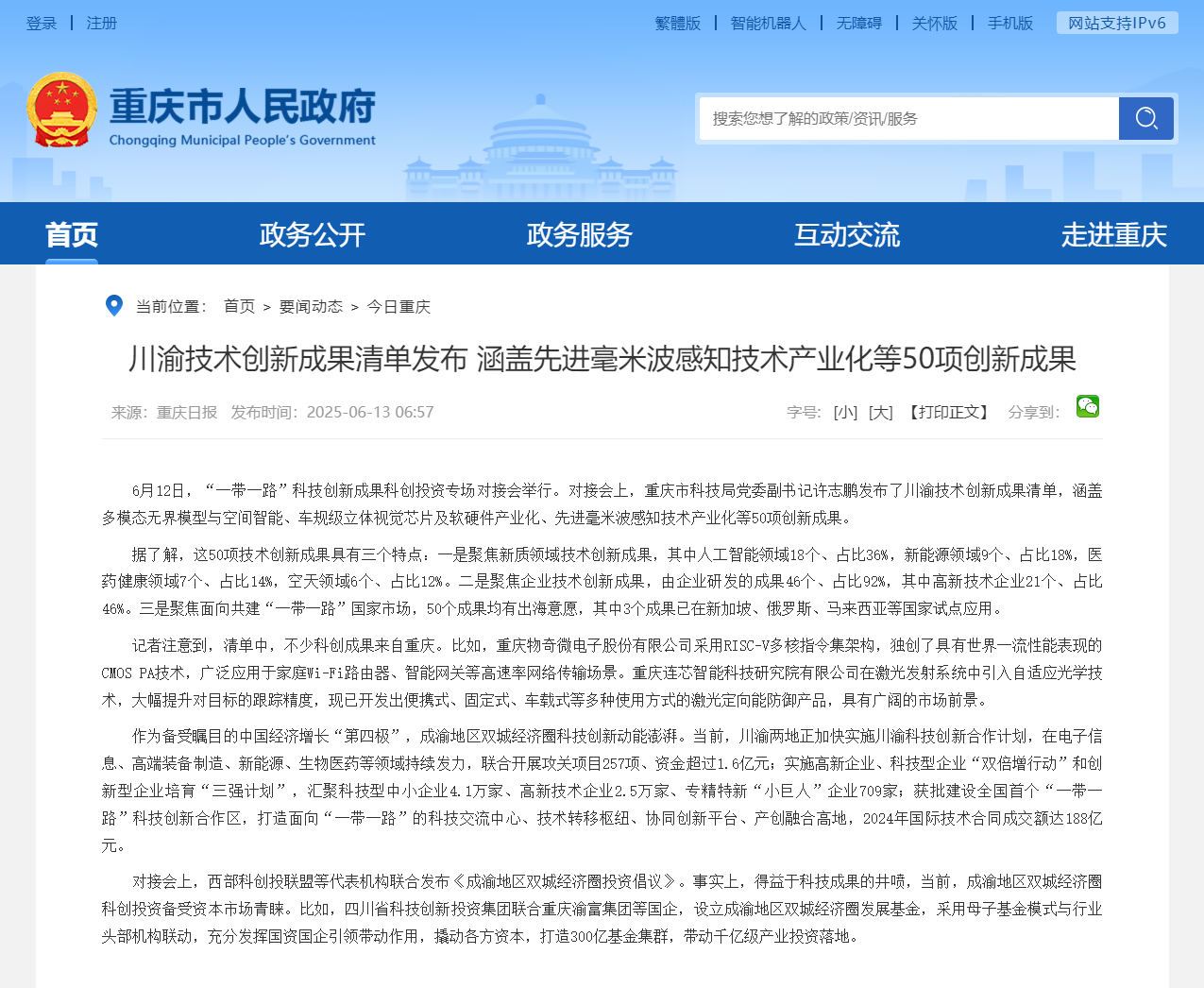 登录 | 注册

繁體版 | 智能机器人 | 无障碍 | 关怀版 | 手机版 网站支持IPv6

重庆市人民政府
Chongqing Municipal People's Government

搜索您想了解的政策/资讯/服务

首页 政务公开 政务服务 互动交流 走进重庆

当前位置： 首页 > 要闻动态 > 今日重庆

川渝技术创新成果清单发布 涵盖先进毫米波感知技术产业化等50项创新成果

来源：重庆日报 发布时间：2025-06-13 06:57

字号： [小] [大] 【打印正文】 分享到：

6月12日，“一带一路”科技创新成果科创投资专场对接会举行。对接会上，重庆市科技局党委副书记许志鹏发布了川渝技术创新成果清单，涵盖多模态无界模型与空间智能、车规级立体视觉芯片及软硬件产业化、先进毫米波感知技术产业化等50项创新成果。

据了解，这50项技术创新成果具有三个特点：一是聚焦新质领域技术创新成果，其中人工智能领域18个、占比36%，新能源领域9个、占比18%，医药健康领域7个、占比14%，空天领域6个、占比12%。二是聚焦企业技术创新成果，由企业研发的成果46个、占比92%，其中高新技术企业21个、占比46%。三是聚焦面向共建“一带一路”国家市场，50个成果均有出海意愿，其中3个成果已在新加坡、俄罗斯、马来西亚等国家试点应用。

记者注意到，清单中，不少科创成果来自重庆。比如，重庆物奇微电子股份有限公司采用RISC-V多核指令集架构，独创了具有世界一流性能表现的CMOS PA技术，广泛应用于家庭Wi-Fi路由器、智能网关等高速率网络传输场景。重庆连芯智能科技研究院有限公司在激光发射系统中引入自适应光学技术，大幅提升对目标的跟踪精度，现已开发出便携式、固定式、车载式等多种使用方式的激光定向能防御产品，具有广阔的市场前景。

作为备受瞩目的中国经济增长“第四极”，成渝地区双城经济圈科技创新动能澎湃。当前，川渝两地正加快实施川渝科技创新合作计划，在电子信息、高端装备制造、新能源、生物医药等领域持续发力，联合开展攻关项目257项、资金超过1.6亿元；实施高新企业、科技型企业“双倍增行动”和创新型企业培育“三强计划”，汇聚科技型中小企业4.1万家、高新技术企业2.5万家、专精特新“小巨人”企业709家；获批建设全国首个“一带一路”科技创新合作区，打造面向“一带一路”的科技交流中心、技术转移枢纽、协同创新平台、产创融合高地，2024年国际技术合同成交额达188亿元。

对接会上，西部科创投联盟等代表机构联合发布《成渝地区双城经济圈投资倡议》。事实上，得益于科技成果的井喷，当前，成渝地区双城经济圈科创投资备受资本市场青睐。比如，四川省科技创新投资集团联合重庆渝富集团等国企，设立成渝地区双城经济圈发展基金，采用母子基金模式与行业头部机构联动，充分发挥国资国企引领带动作用，撬动各方资本，打造300亿基金集群，带动千亿级产业投资落地。